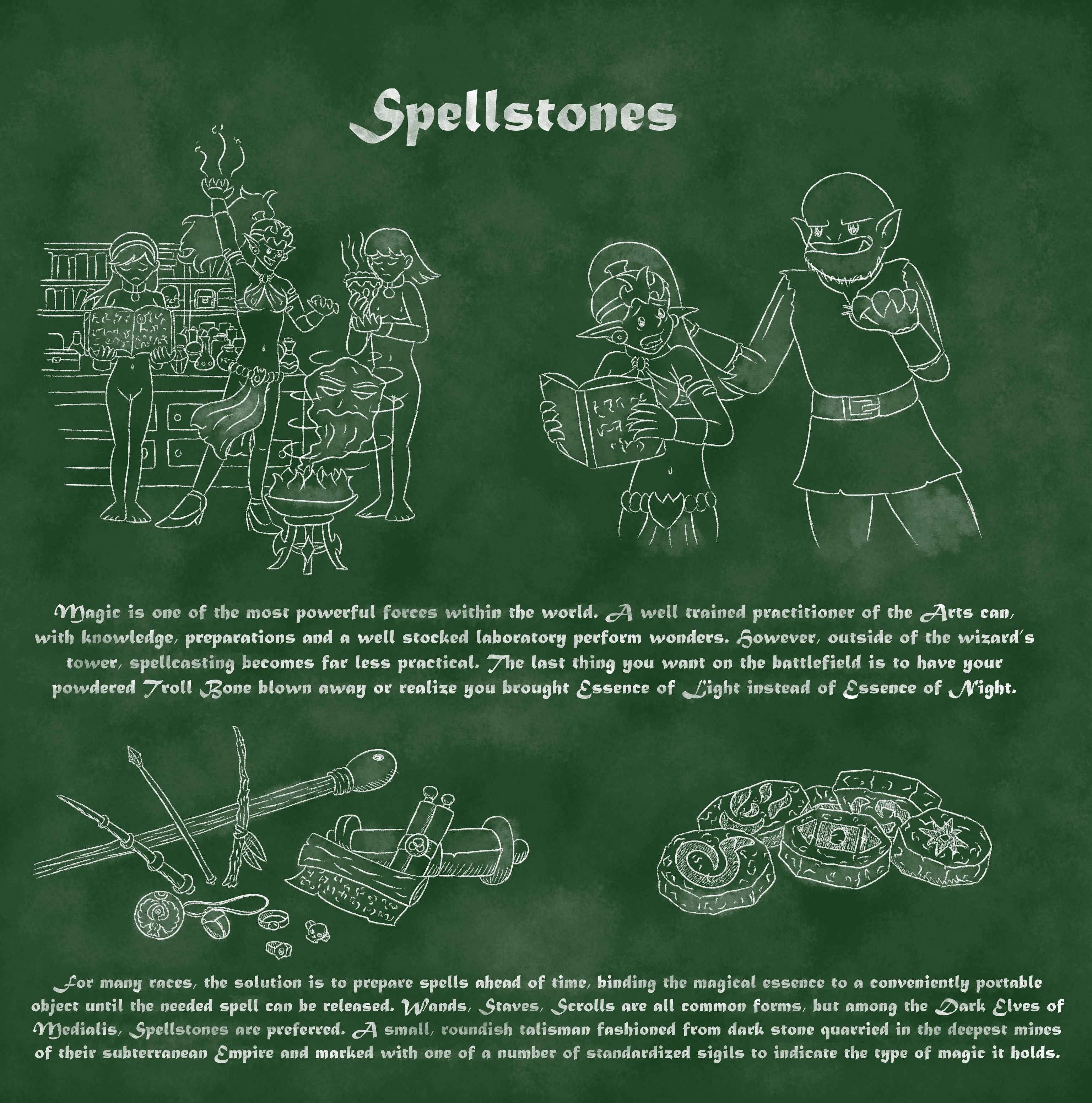 Spellstones

Magic is one of the most powerful forces within the world. A well trained practitioner of the Arts can, with knowledge, preparations and a well stocked laboratory perform wonders. However, outside of the wizard's tower, spellcasting becomes far less practical. The last thing you want on the battlefield is to have your powdered Troll Bone blown away or realize you brought Essence of Light instead of Essence of Night.

For many races, the solution is to prepare spells ahead of time, binding the magical essence to a conveniently portable object until the needed spell can be released. Wands, Staves, Scrolls are all common forms, but among the Dark Elves of Medialis, Spellstones are preferred. A small, roundish talisman fashioned from dark stone quarried in the deepest mines of their subterranean Empire and marked with one of a number of standardized sigils to indicate the type of magic it holds.